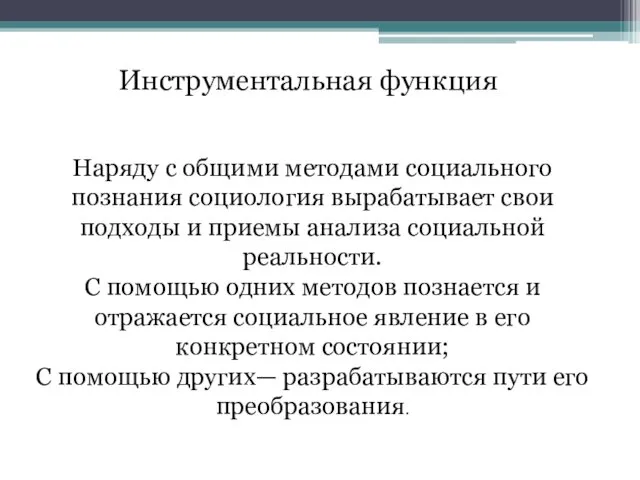 Инструментальная функция

Наряду с общими методами социального познания социология вырабатывает свои подходы и приемы анализа социальной реальности.
С помощью одних методов познается и отражается социальное явление в его конкретном состоянии;
С помощью других— разрабатываются пути его преобразования.